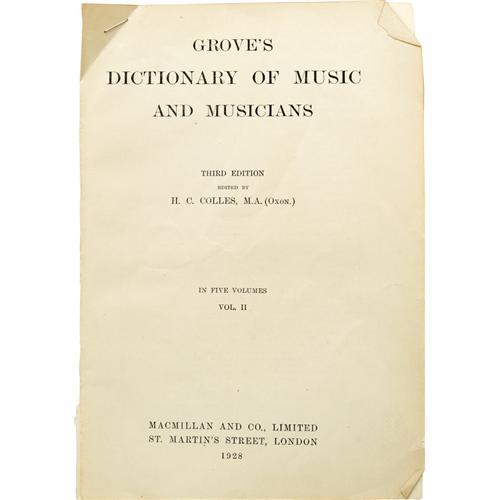 GROVE'S
DICTIONARY OF MUSIC
AND MUSICIANS

THIRD EDITION
EDITED BY
H. C. COLLES, M.A. (Oxon.)

IN FIVE VOLUMES
VOL. II

MACMILLAN AND CO., LIMITED
ST. MARTIN'S STREET, LONDON
1928